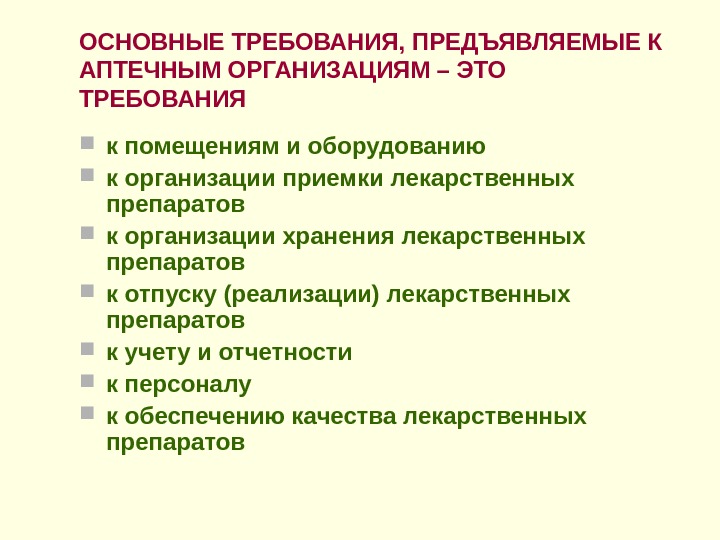 ОСНОВНЫЕ ТРЕБОВАНИЯ, ПРЕДЪЯВЛЯЕМЫЕ К АПТЕЧНЫМ ОРГАНИЗАЦИЯМ – ЭТО ТРЕБОВАНИЯ

• к помещениям и оборудованию
• к организации приемки лекарственных препаратов
• к организации хранения лекарственных препаратов
• к отпуску (реализации) лекарственных препаратов
• к учету и отчетности
• к персоналу
• к обеспечению качества лекарственных препаратов